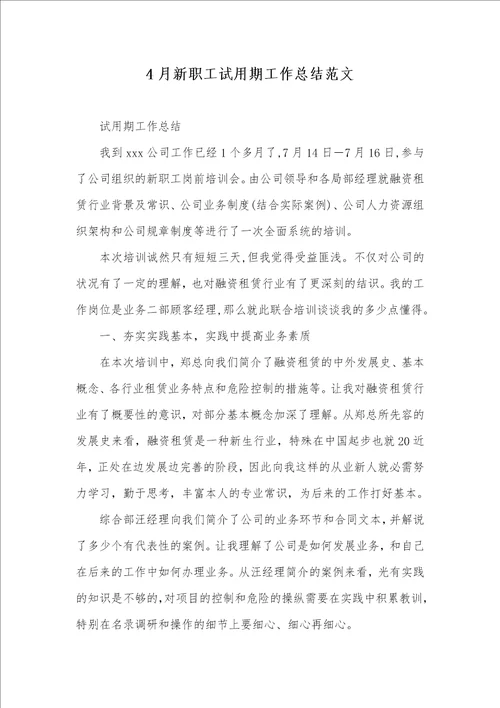 4月新职工试用期工作总结范文

试用期工作总结

我到xxx公司工作已经1个多月了,7月14日—7月16日,参与了公司组织的新职工岗前培训会。由公司领导和各局部经理就融资租赁行业背景及常识、公司业务制度(结合实际案例)、公司人力资源组织架构和公司规章制度等进行了一次全面系统的培训。

本次培训诚然只有短短三天,但我觉得受益匪浅。不仅对公司的状况有了一定的理解,也对融资租赁行业有了更深刻的结识。我的工作岗位是业务二部顾客经理,那么就此联合培训谈谈我的多少点懂得。

一、夯实实践基本,实践中提高业务素质

在本次培训中,郑总向我们简介了融资租赁的中外发展史、基本概念、各行业租赁业务特点和危险控制的措施等。让我对融资租赁行业有了概要性的意识,对部分基本概念加深了理解。从郑总所先容的发展史来看,融资租赁是一种新生行业,特殊在中国起步也就20近年,正处在边发展边完善的阶段,因此向我这样的从业新人就必需努力学习,勤于思考,丰富本人的专业常识,为后来的工作打好基本。

综合部汪经理向我们简介了公司的业务环节和合同文本,并解说了多少个有代表性的案例。让我理解了公司是如何发展业务,和自己在后来的工作中如何办理业务。从汪经理简介的案例来看,光有实践的知识是不够的,对项目的控制和危险的操纵需要在实践中积累教训,特别在名录调研和操作的细节上要细心、细心再细心。